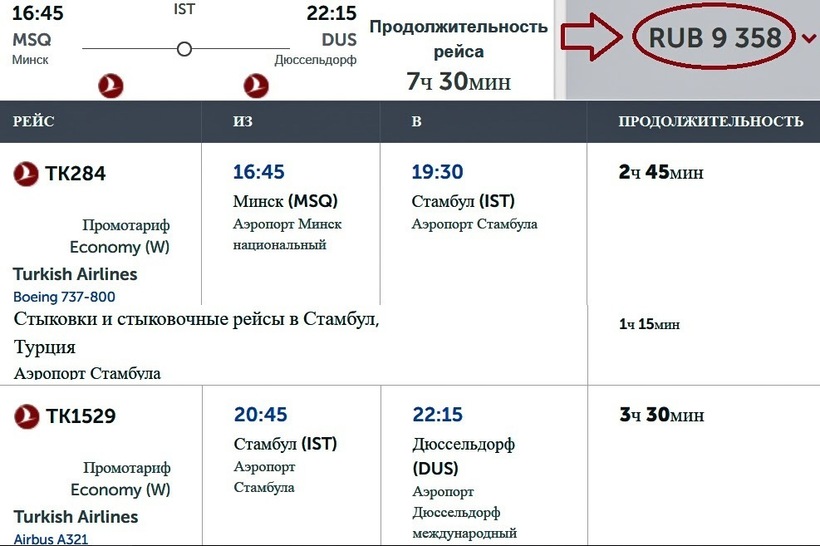 16:45 MSQ Минск

IST

22:15 DUS Дюссельдорф

Продолжительность рейса
7ч 30мин

RUB 9 358

| РЕЙС | ИЗ | В | ПРОДОЛЖИТЕЛЬНОСТЬ |
|---|---|---|---|
| TK284 Промотариф Economy (W) Turkish Airlines Boeing 737-800 | 16:45 Минск (MSQ) Аэропорт Минск национальный | 19:30 Стамбул (IST) Аэропорт Стамбула | 2ч 45мин |
| Стыковки и стыковочные рейсы в Стамбул, Турция Аэропорт Стамбула | | | 1ч 15мин |
| TK1529 Промотариф Economy (W) Turkish Airlines Airbus A321 | 20:45 Стамбул (IST) Аэропорт Стамбула | 22:15 Дюссельдорф (DUS) Аэропорт Дюссельдорф международный | 3ч 30мин |